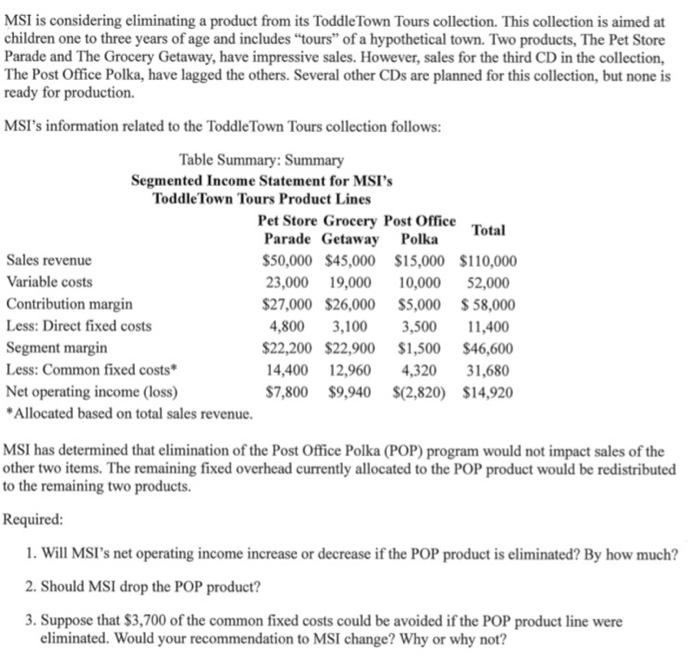 MSI is considering eliminating a product from its ToddleTown Tours collection. This collection is aimed at children one to three years of age and includes "tours" of a hypothetical town. Two products, The Pet Store Parade and The Grocery Getaway, have impressive sales. However, sales for the third CD in the collection, The Post Office Polka, have lagged the others. Several other CDs are planned for this collection, but none is ready for production.

MSI's information related to the ToddleTown Tours collection follows:

Table Summary: Summary

Segmented Income Statement for MSI's ToddleTown Tours Product Lines

| | Pet Store Parade | Grocery Getaway | Post Office Polka | Total |
|---|---|---|---|---|
| Sales revenue | \$50,000 | \$45,000 | \$15,000 | \$110,000 |
| Variable costs | 23,000 | 19,000 | 10,000 | 52,000 |
| Contribution margin | \$27,000 | \$26,000 | \$5,000 | \$ 58,000 |
| Less: Direct fixed costs | 4,800 | 3,100 | 3,500 | 11,400 |
| Segment margin | \$22,200 | \$22,900 | \$1,500 | \$46,600 |
| Less: Common fixed costs* | 14,400 | 12,960 | 4,320 | 31,680 |
| Net operating income (loss) | \$7,800 | \$9,940 | \$(2,820) | \$14,920 |

*Allocated based on total sales revenue.

MSI has determined that elimination of the Post Office Polka (POP) program would not impact sales of the other two items. The remaining fixed overhead currently allocated to the POP product would be redistributed to the remaining two products.

Required:

1. Will MSI's net operating income increase or decrease if the POP product is eliminated? By how much?

2. Should MSI drop the POP product?

3. Suppose that \$3,700 of the common fixed costs could be avoided if the POP product line were eliminated. Would your recommendation to MSI change? Why or why not?